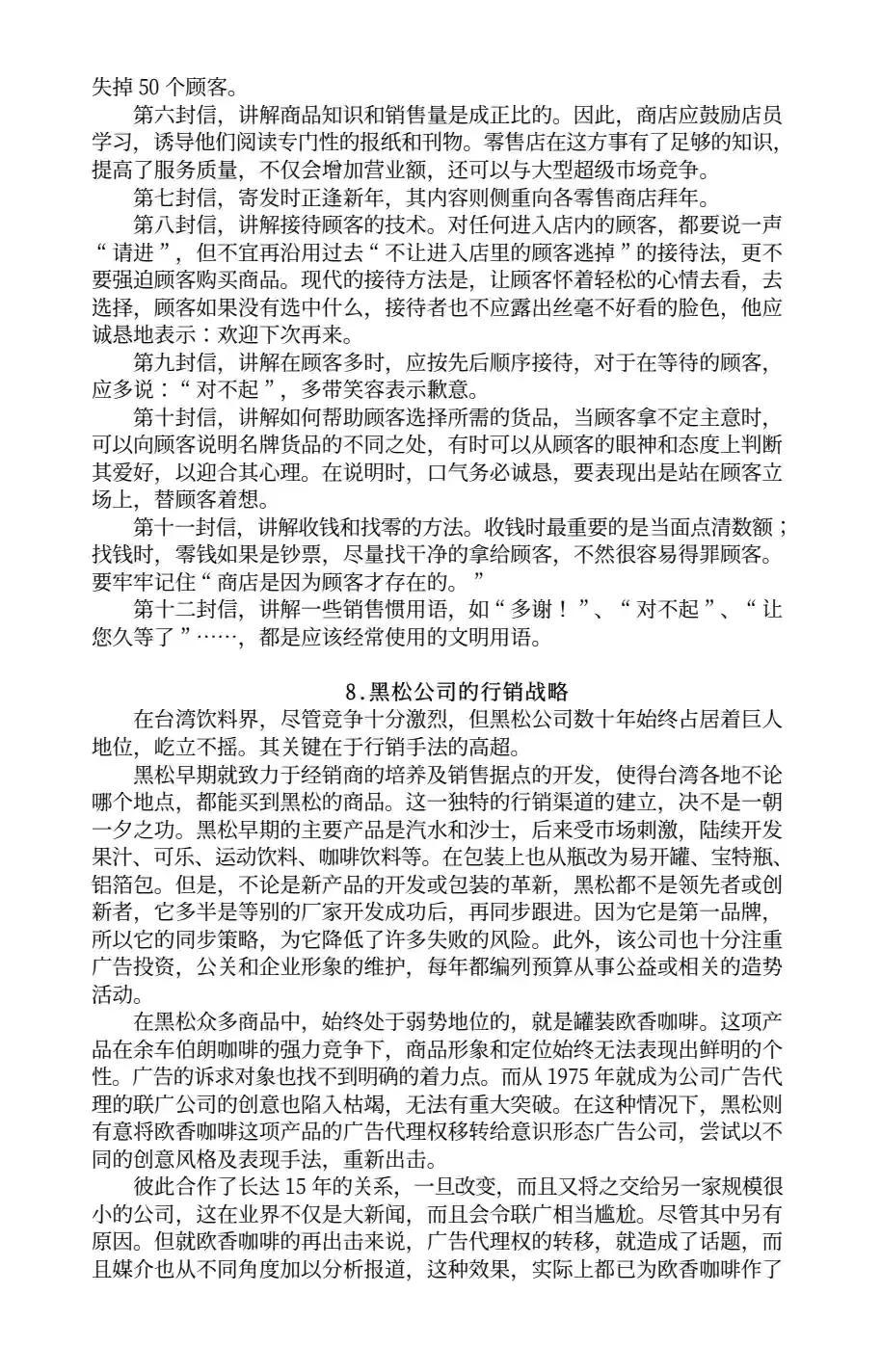 失掉 50 个顾客。

第六封信，讲解商品知识和销售量是成正比的。因此，商店应鼓励店员学习，诱导他们阅读专门性的报纸和刊物。零售店在这方事有了足够的知识，提高了服务质量，不仅会增加营业额，还可以与大型超级市场竞争。

第七封信，寄发时正逢新年，其内容则侧重向各零售商店拜年。

第八封信，讲解接待顾客的技术。对任何进入店内的顾客，都要说一声“请进”，但不宜再沿用过去“不让进入店里的顾客逃掉”的接待法，更不要强迫顾客购买商品。现代的接待方法是，让顾客怀着轻松的心情去看，去选择，顾客如果没有选中什么，接待者也不应露出丝毫不好看的脸色，他应诚恳地表示：欢迎下次再来。

第九封信，讲解在顾客多时，应按先后顺序接待，对于在等待的顾客，应多说：“对不起”，多带笑容表示歉意。

第十封信，讲解如何帮助顾客选择所需的货品，当顾客拿不定主意时，可以向顾客说明名牌货品的不同之处，有时可以从顾客的眼神和态度上判断其爱好，以迎合其心理。在说明时，口气务必诚恳，要表现出是站在顾客立场上，替顾客着想。

第十一封信，讲解收钱和找零的方法。收钱时最重要的是当面点清数额；找钱时，零钱如果是钞票，尽量找干净的拿给顾客，不然很容易得罪顾客。要牢牢记住“商店是因为顾客才存在的。”

第十二封信，讲解一些销售惯用语，如“多谢！”、“对不起”、“让您久等了”……，都是应该经常使用的文明用语。

8.黑松公司的行销战略

在台湾饮料界，尽管竞争十分激烈，但黑松公司数十年始终占居着巨人地位，屹立不摇。其关键在于行销手法的高超。

黑松早期就致力于经销商的培养及销售据点的开发，使得台湾各地不论哪个地点，都能买到黑松的商品。这一独特的行销渠道的建立，决不是一朝一夕之功。黑松早期的主要产品是汽水和沙士，后来受市场刺激，陆续开发果汁、可乐、运动饮料、咖啡饮料等。在包装上也从瓶改为易开罐、宝特瓶、铝箔包。但是，不论是新产品的开发或包装的革新，黑松都不是领先者或创新者，它多半是等别的厂家开发成功后，再同步跟进。因为它是第一品牌，所以它的同步策略，为它降低了许多失败的风险。此外，该公司也十分注重广告投资，公关和企业形象的维护，每年都编列预算从事公益或相关的造势活动。

在黑松众多商品中，始终处于弱势地位的，就是罐装欧香咖啡。这项产品在余车伯朗咖啡的强力竞争下，商品形象和定位始终无法表现出鲜明的个性。广告的诉求对象也找不到明确的着力点。而从 1975 年就成为公司广告代理的联广公司的创意也陷入枯竭，无法有重大突破。在这种情况下，黑松则有意将欧香咖啡这项产品的广告代理权移转给意识形态广告公司，尝试以不同的创意风格及表现手法，重新出击。

彼此合作了长达 15 年的关系，一旦改变，而且又将之交给另一家规模很小的公司，这在业界不仅是大新闻，而且会令联广相当尴尬。尽管其中另有原因。但就欧香咖啡的再出击来说，广告代理权的转移，就造成了话题，而且媒介也从不同角度加以分析报道，这种效果，实际上都已为欧香咖啡作了